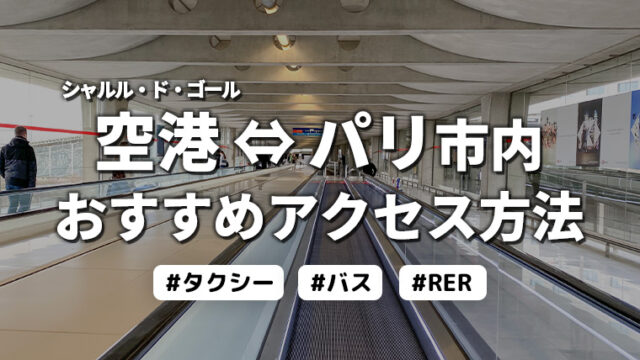 シャルル・ド・ゴール
空港⇔パリ市内
おすすめアクセス方法

#タクシー #バス #RER